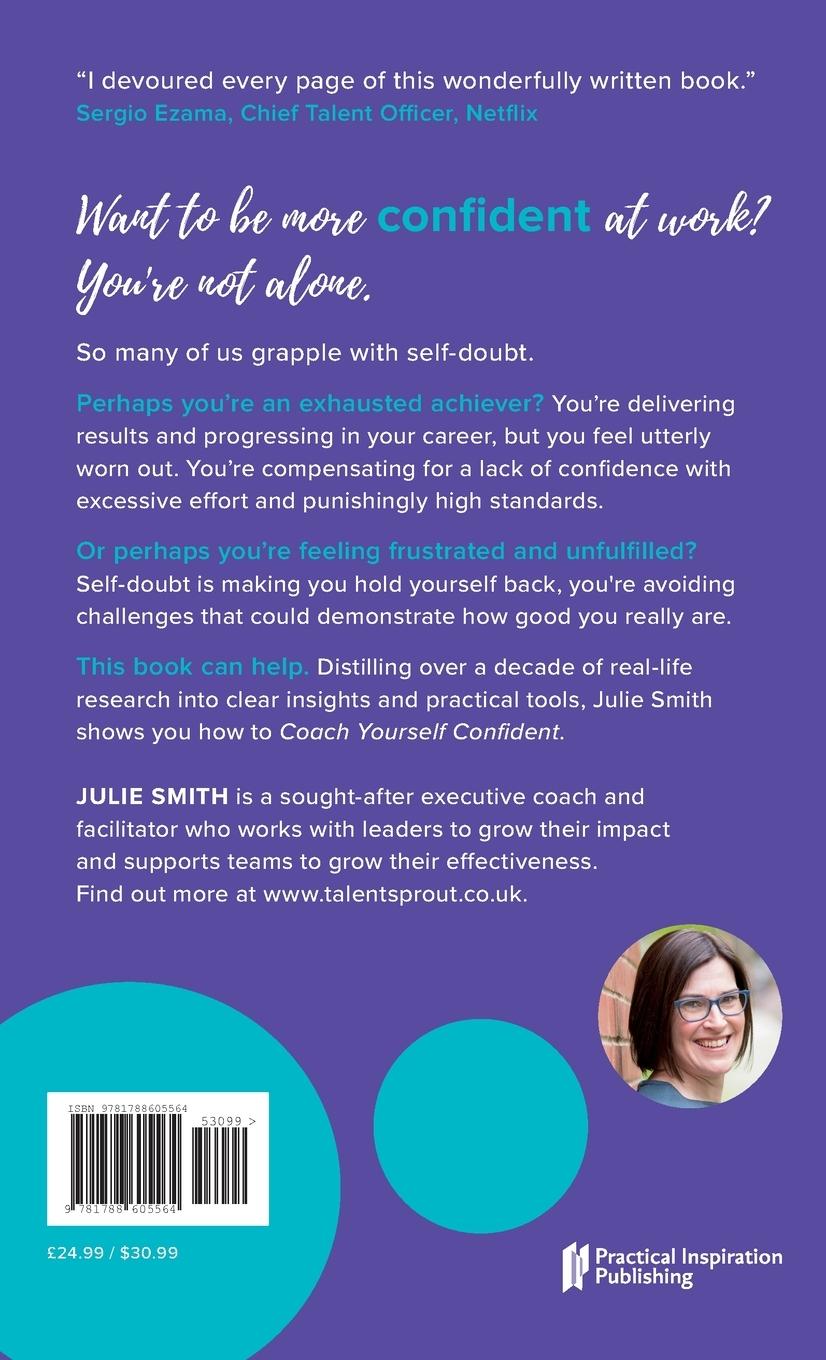 "I devoured every page of this wonderfully written book."
Sergio Ezama, Chief Talent Officer, Netflix

Want to be more confident at work? You're not alone.

So many of us grapple with self-doubt.

Perhaps you're an exhausted achiever? You're delivering results and progressing in your career, but you feel utterly worn out. You're compensating for a lack of confidence with excessive effort and punishingly high standards.

Or perhaps you're feeling frustrated and unfulfilled? Self-doubt is making you hold yourself back, you're avoiding challenges that could demonstrate how good you really are.

This book can help. Distilling over a decade of real-life research into clear insights and practical tools, Julie Smith shows you how to Coach Yourself Confident.

JULIE SMITH is a sought-after executive coach and facilitator who works with leaders to grow their impact and supports teams to grow their effectiveness. Find out more at www.talentsprout.co.uk.

ISBN 9781788605564

53099 >

9 781788 605564

£24.99 / $30.99

Practical Inspiration Publishing